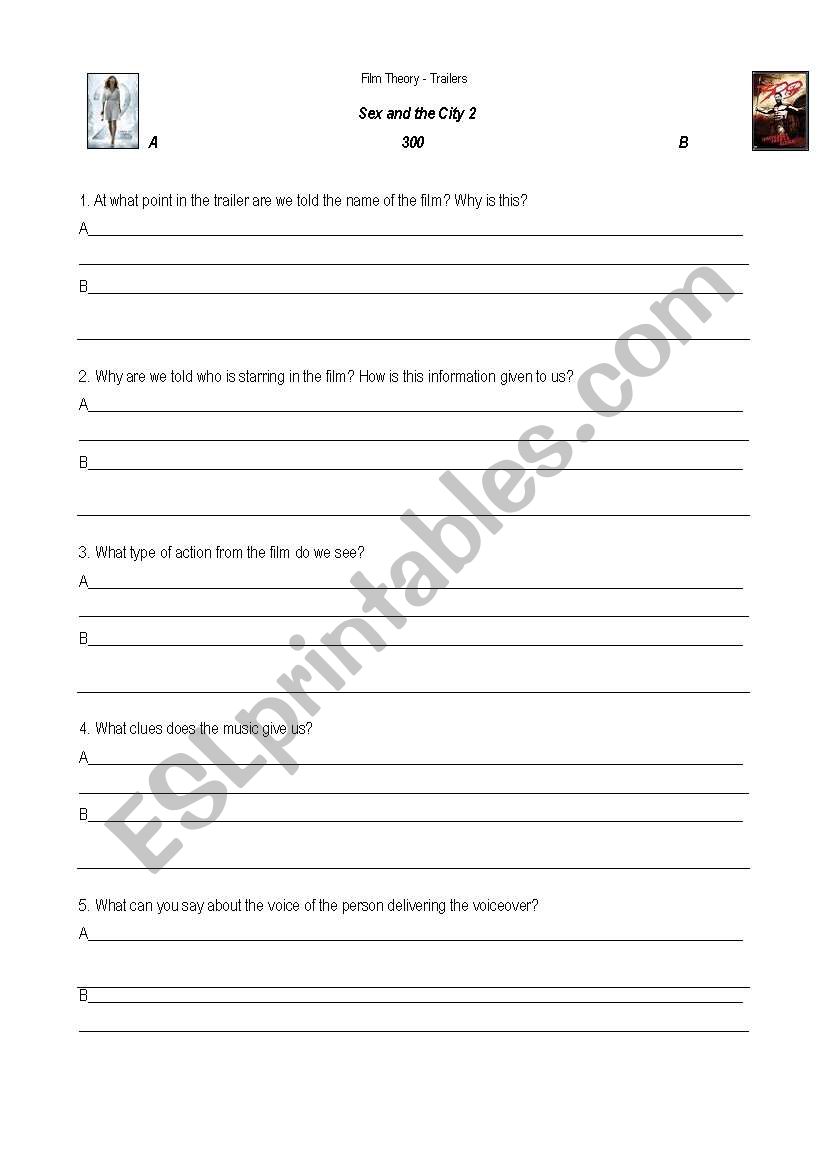 Film Theory - Trailers

Sex and the City 2

A 300 B

1. At what point in the trailer are we told the name of the film? Why is this?

A

B

2. Why are we told who is starring in the film? How is this information given to us?

A

B

3. What type of action from the film do we see?

A

B

4. What clues does the music give us?

A

B

5. What can you say about the voice of the person delivering the voiceover?

A

B

ESLprintables.com